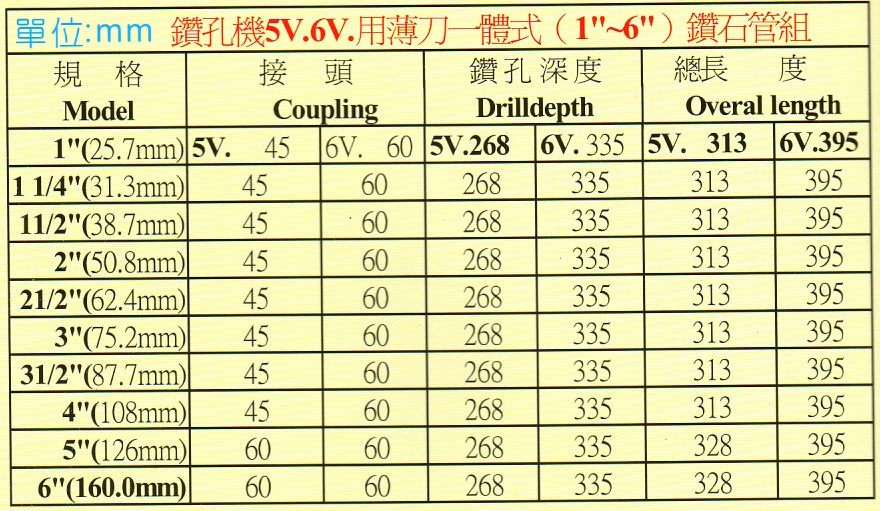 單位:mm 鑽孔機5V.6V.用薄刀一體式（1"~6"）鑽石管組

| 規 格 Model | 接 頭 Coupling | | 鑽孔深度 Drilldepth | | 總長 度 Overal length | |
|---|---|---|---|---|---|---|
| 1"(25.7mm) | 5V. 45 | 6V. 60 | 5V.268 | 6V. 335 | 5V. 313 | 6V.395 |
| 1 1/4"(31.3mm) | 45 | 60 | 268 | 335 | 313 | 395 |
| 11/2"(38.7mm) | 45 | 60 | 268 | 335 | 313 | 395 |
| 2"(50.8mm) | 45 | 60 | 268 | 335 | 313 | 395 |
| 21/2"(62.4mm) | 45 | 60 | 268 | 335 | 313 | 395 |
| 3"(75.2mm) | 45 | 60 | 268 | 335 | 313 | 395 |
| 31/2"(87.7mm) | 45 | 60 | 268 | 335 | 313 | 395 |
| 4"(108mm) | 45 | 60 | 268 | 335 | 313 | 395 |
| 5"(126mm) | 60 | 60 | 268 | 335 | 328 | 395 |
| 6"(160.0mm) | 60 | 60 | 268 | 335 | 328 | 395 |